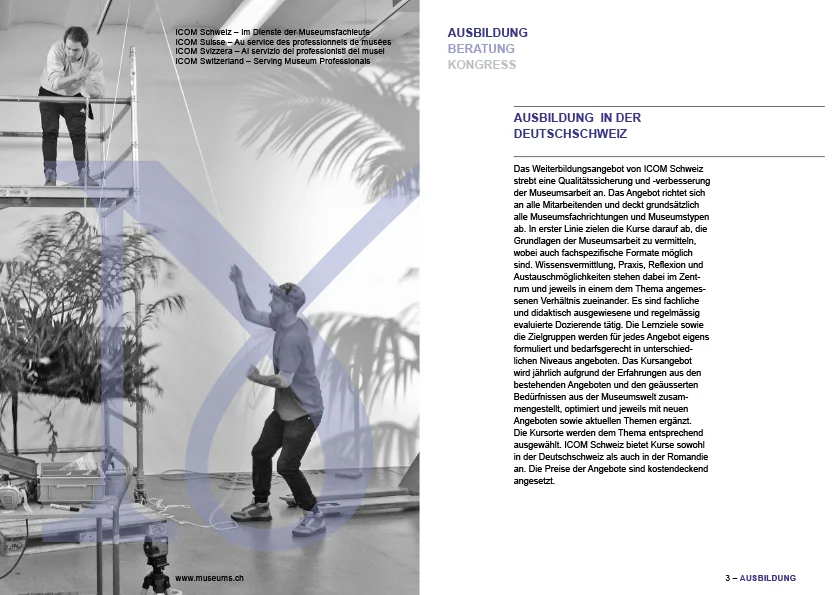 ICOM Schweiz – Im Dienste der Museumsfachleute
ICOM Suisse – Au service des professionnels de musées
ICOM Svizzera – Al servizio dei professionisti dei musei
ICOM Switzerland – Serving Museum Professionals

www.museums.ch

AUSBILDUNG
BERATUNG
KONGRESS

AUSBILDUNG IN DER DEUTSCHSCHWEIZ

Das Weiterbildungsangebot von ICOM Schweiz strebt eine Qualitätssicherung und -verbesserung der Museumsarbeit an. Das Angebot richtet sich an alle Mitarbeitenden und deckt grundsätzlich alle Museumsfachrichtungen und Museumstypen ab. In erster Linie zielen die Kurse darauf ab, die Grundlagen der Museumsarbeit zu vermitteln, wobei auch fachspezifische Formate möglich sind. Wissensvermittlung, Praxis, Reflexion und Austauschmöglichkeiten stehen dabei im Zentrum und jeweils in einem dem Thema angemessenen Verhältnis zueinander. Es sind fachliche und didaktisch ausgewiesene und regelmässig evaluierte Dozierende tätig. Die Lernziele sowie die Zielgruppen werden für jedes Angebot eigens formuliert und bedarfsgerecht in unterschiedlichen Niveaus angeboten. Das Kursangebot wird jährlich aufgrund der Erfahrungen aus den bestehenden Angeboten und den geäusserten Bedürfnissen aus der Museumswelt zusammengestellt, optimiert und jeweils mit neuen Angeboten sowie aktuellen Themen ergänzt. Die Kursorte werden dem Thema entsprechend ausgewählt. ICOM Schweiz bietet Kurse sowohl in der Deutschschweiz als auch in der Romandie an. Die Preise der Angebote sind kostendeckend angesetzt.

3 – AUSBILDUNG